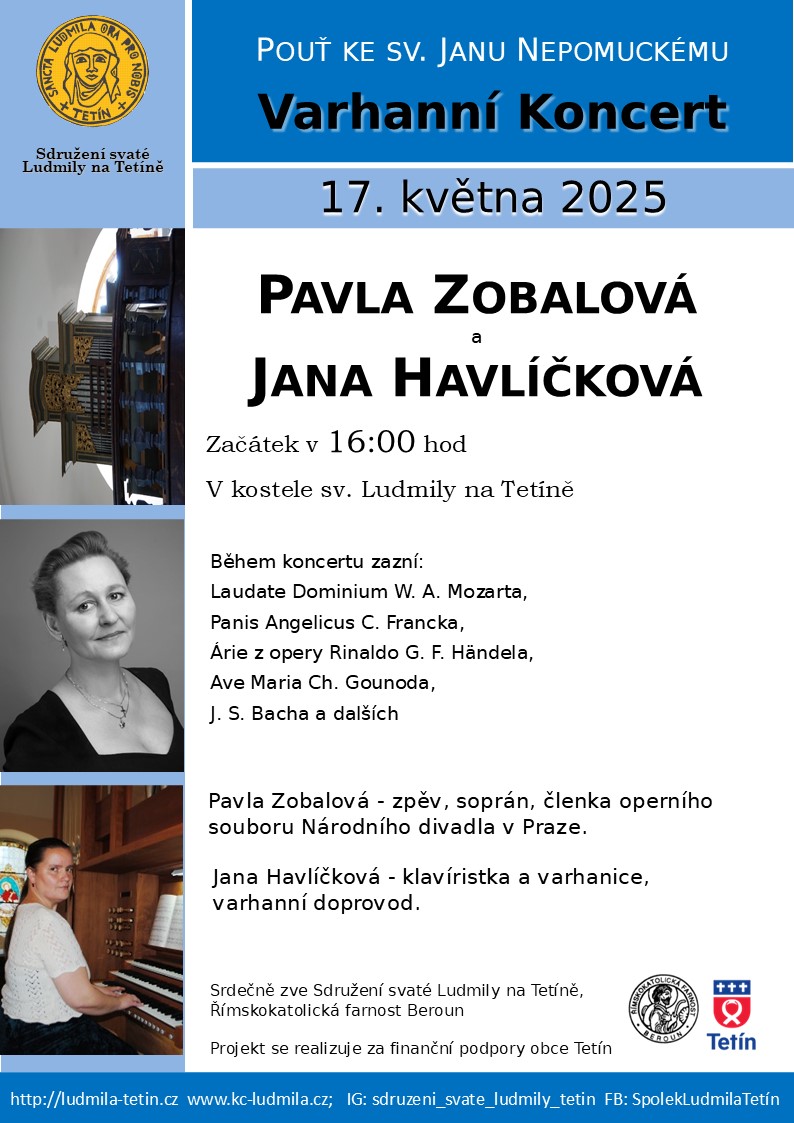 SANCTA LUDMILA ORA PRO NOBIS TETÍN

Sdružení svaté Ludmily na Tetíně

POUŤ KE SV. JANU NEPOMUCKÉMU

Varhanní Koncert

17. května 2025

PAVLA ZOBALOVÁ
a
JANA HAVLÍČKOVÁ

Začátek v 16:00 hod

V kostele sv. Ludmily na Tetíně

Během koncertu zazní:
Laudate Dominium W. A. Mozarta,
Panis Angelicus C. Francka,
Árie z opery Rinaldo G. F. Händela,
Ave Maria Ch. Gounoda,
J. S. Bacha a dalších

Pavla Zobalová - zpěv, soprán, členka operního souboru Národního divadla v Praze.

Jana Havlíčková - klavíristka a varhanice, varhanní doprovod.

Srdečně zve Sdružení svaté Ludmily na Tetíně, Římskokatolická farnost Beroun

Projekt se realizuje za finanční podpory obce Tetín

ŘÍMSKOKATOLICKÁ FARNOST BEROUN

Tetín

http://ludmila-tetin.cz www.kc-ludmila.cz; IG: sdruzeni_svate_ludmily_tetin FB: SpolekLudmilaTetín